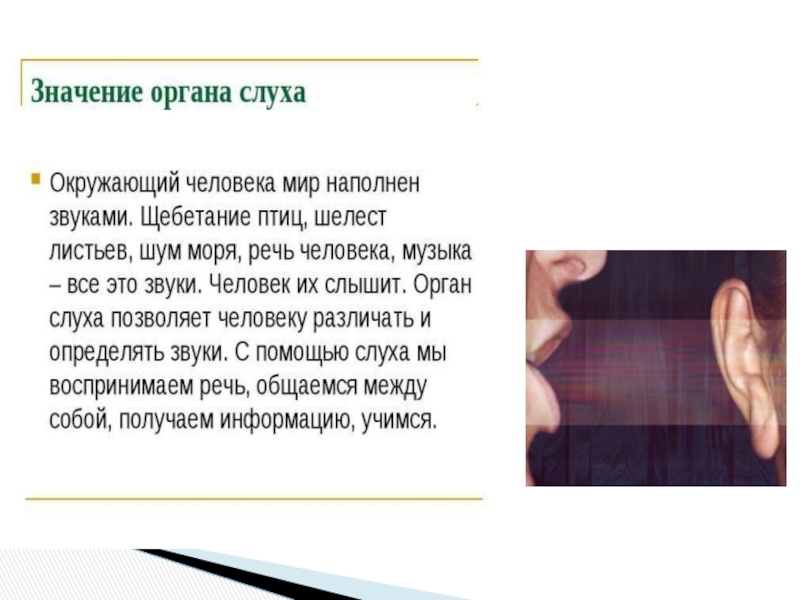 Значение органа слуха

Окружающий человека мир наполнен звуками. Щебетание птиц, шелест листьев, шум моря, речь человека, музыка – все это звуки. Человек их слышит. Орган слуха позволяет человеку различать и определять звуки. С помощью слуха мы воспринимаем речь, общаемся между собой, получаем информацию, учимся.